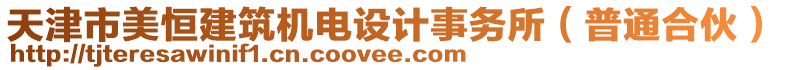 天津市美恒建筑机电设计事务所（普通合伙）
http://tjteresawinif1.cn.coovee.com